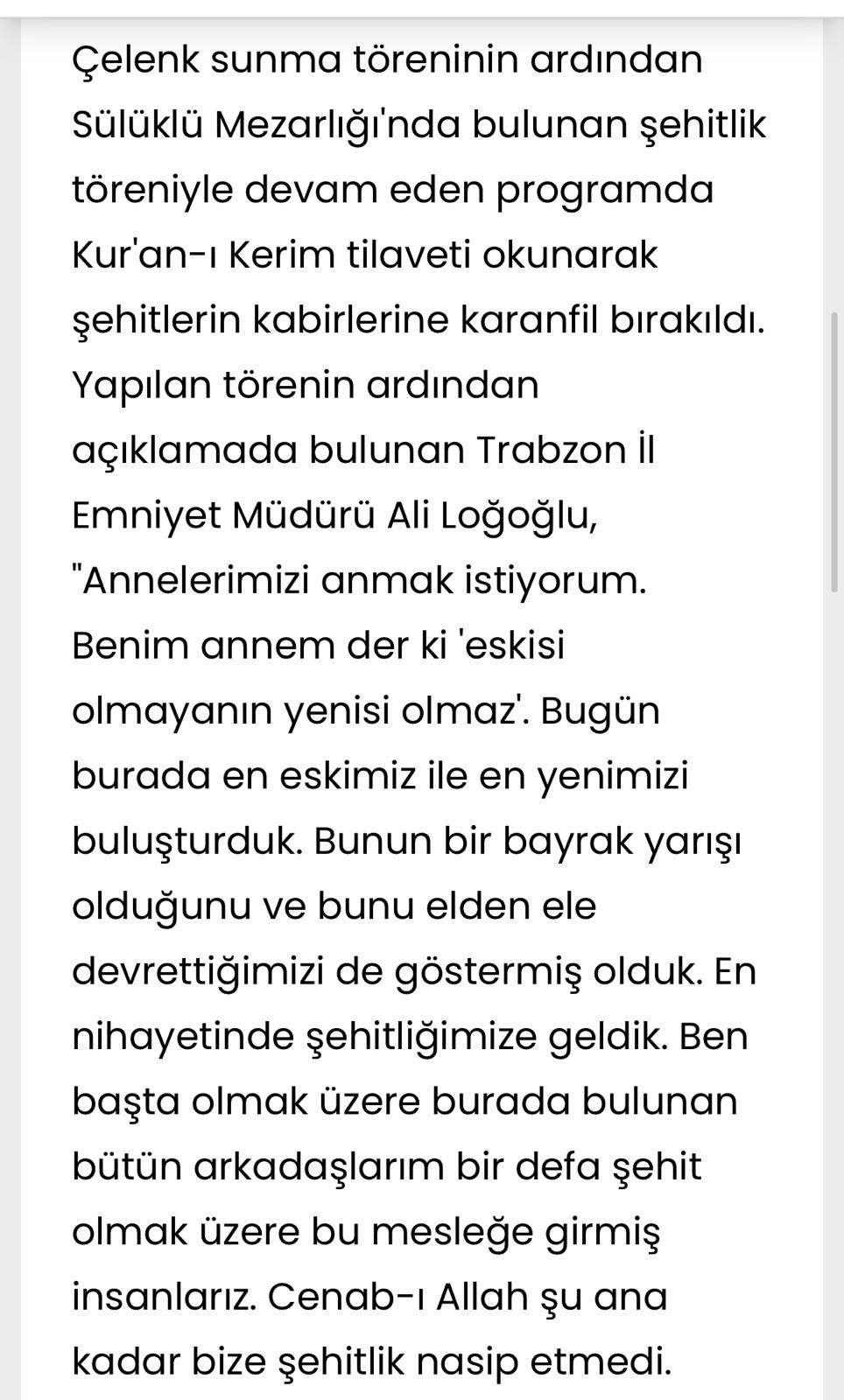 Çelenk sunma töreninin ardından Sülüklü Mezarlığı'nda bulunan şehitlik töreniyle devam eden programda Kur'an-ı Kerim tilaveti okunarak şehitlerin kabirlerine karanfil bırakıldı. Yapılan törenin ardından açıklamada bulunan Trabzon İl Emniyet Müdürü Ali Loğoğlu, "Annelerimizi anmak istiyorum. Benim annem der ki 'eskisi olmayanın yenisi olmaz'. Bugün burada en eskimiz ile en yenimizi buluşturduk. Bunun bir bayrak yarışı olduğunu ve bunu elden ele devrettiğimizi de göstermiş olduk. En nihayetinde şehitliğimize geldik. Ben başta olmak üzere burada bulunan bütün arkadaşlarım bir defa şehit olmak üzere bu mesleğe girmiş insanlarız. Cenab-ı Allah şu ana kadar bize şehitlik nasip etmedi.